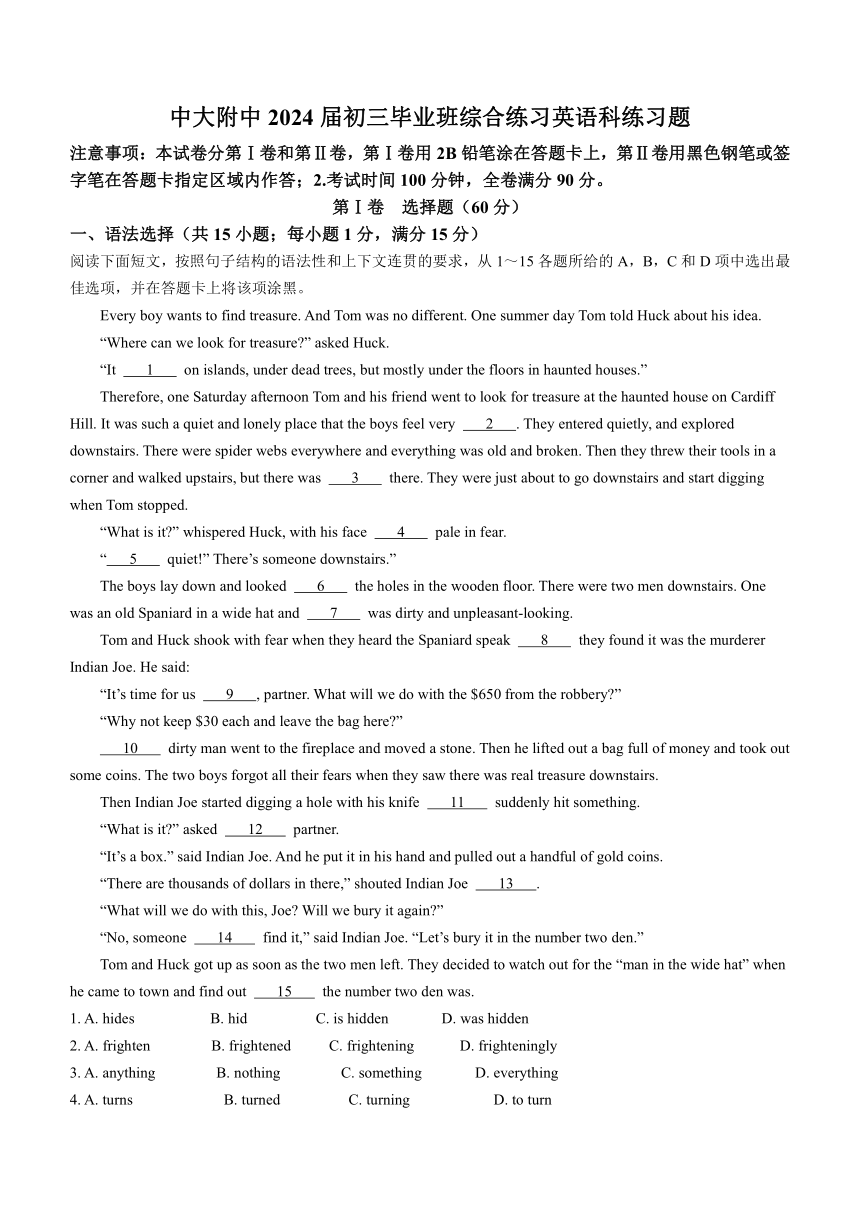 中大附中 2024 届初三毕业班综合练习英语科练习题

注意事项：本试卷分第Ⅰ卷和第Ⅱ卷，第Ⅰ卷用 2B 铅笔涂在答题卡上，第Ⅱ卷用黑色钢笔或签字笔在答题卡指定区域内作答；2.考试时间 100 分钟，全卷满分 90 分。

第Ⅰ卷 选择题（60 分）

一、语法选择（共 15 小题；每小题 1 分，满分 15 分）

阅读下面短文，按照句子结构的语法性和上下文连贯的要求，从 1～15 各题所给的 A，B，C 和 D 项中选出最佳选项，并在答题卡上将该项涂黑。

Every boy wants to find treasure. And Tom was no different. One summer day Tom told Huck about his idea.

“Where can we look for treasure?” asked Huck.

“It ___1___ on islands, under dead trees, but mostly under the floors in haunted houses.”

Therefore, one Saturday afternoon Tom and his friend went to look for treasure at the haunted house on Cardiff Hill. It was such a quiet and lonely place that the boys feel very ___2___. They entered quietly, and explored downstairs. There were spider webs everywhere and everything was old and broken. Then they threw their tools in a corner and walked upstairs, but there was ___3___ there. They were just about to go downstairs and start digging when Tom stopped.

“What is it?” whispered Huck, with his face ___4___ pale in fear.

“___5___ quiet!” There’s someone downstairs.”

The boys lay down and looked ___6___ the holes in the wooden floor. There were two men downstairs. One was an old Spaniard in a wide hat and ___7___ was dirty and unpleasant-looking.

Tom and Huck shook with fear when they heard the Spaniard speak ___8___ they found it was the murderer Indian Joe. He said:

“It’s time for us ___9___, partner. What will we do with the $650 from the robbery?”

“Why not keep $30 each and leave the bag here?”

___10___ dirty man went to the fireplace and moved a stone. Then he lifted out a bag full of money and took out some coins. The two boys forgot all their fears when they saw there was real treasure downstairs.

Then Indian Joe started digging a hole with his knife ___11___ suddenly hit something.

“What is it?” asked ___12___ partner.

“It’s a box.” said Indian Joe. And he put it in his hand and pulled out a handful of gold coins.

“There are thousands of dollars in there,” shouted Indian Joe ___13___.

“What will we do with this, Joe? Will we bury it again?”

“No, someone ___14___ find it,” said Indian Joe. “Let’s bury it in the number two den.”

Tom and Huck got up as soon as the two men left. They decided to watch out for the “man in the wide hat” when he came to town and find out ___15___ the number two den was.

1. A. hides B. hid C. is hidden D. was hidden

2. A. frighten B. frightened C. frightening D. frighteningly

3. A. anything B. nothing C. something D. everything

4. A. turns B. turned C. turning D. to turn